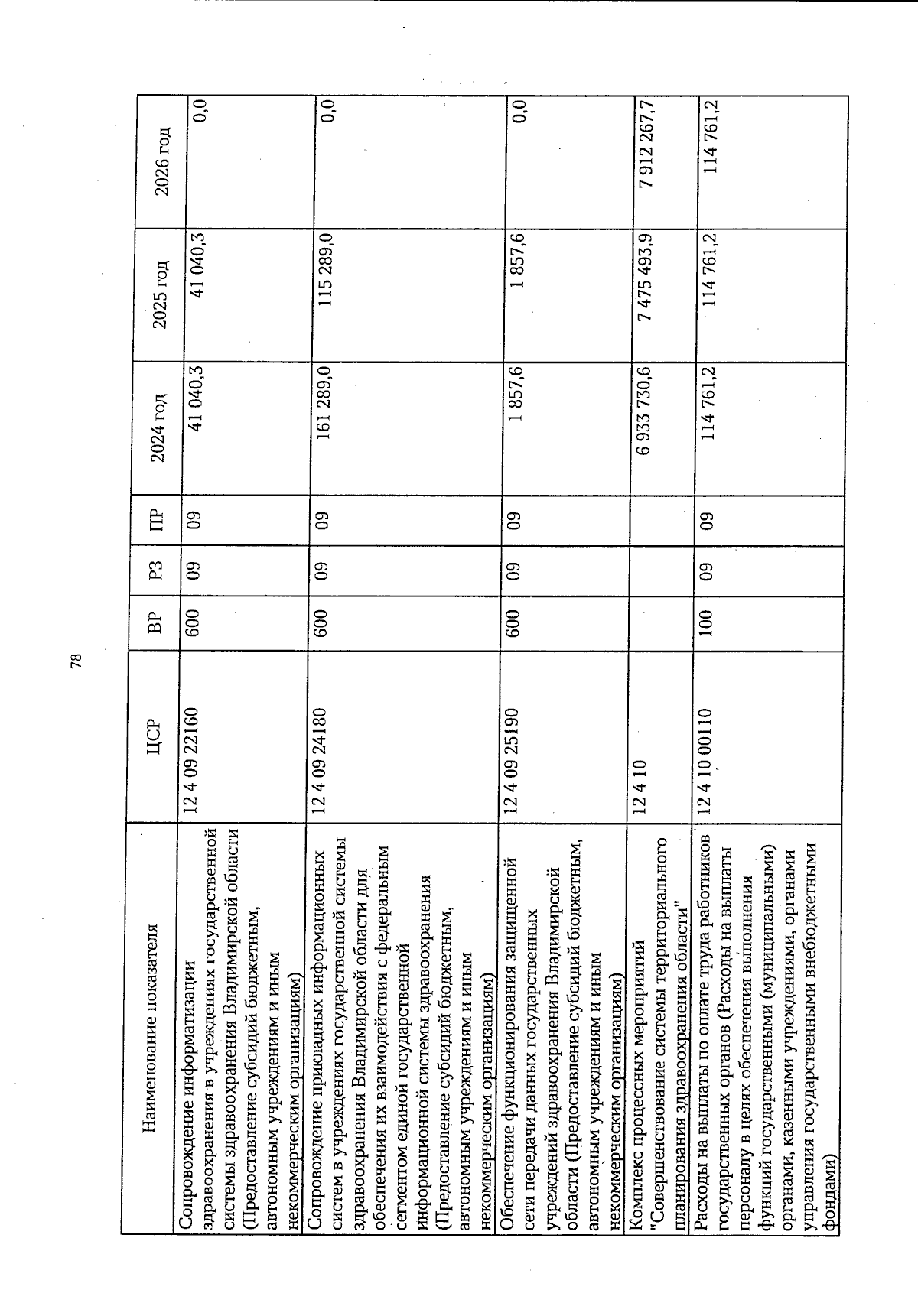 78

| Наименование показателя | ЦСР | ВР | РЗ | ПР | 2024 год | 2025 год | 2026 год |
|---|---|---|---|---|---|---|---|
| Сопровождение информатизации здравоохранения в учреждениях государственной системы здравоохранения Владимирской области (Предоставление субсидий бюджетным, автономным учреждениям и иным некоммерческим организациям) | 12 4 09 22160 | 600 | 09 | 09 | 41 040,3 | 41 040,3 | 0,0 |
| Сопровождение прикладных информационных систем в учреждениях государственной системы здравоохранения Владимирской области для обеспечения их взаимодействия с федеральным сегментом единой государственной информационной системы здравоохранения (Предоставление субсидий бюджетным, автономным учреждениям и иным некоммерческим организациям) | 12 4 09 24180 | 600 | 09 | 09 | 161 289,0 | 115 289,0 | 0,0 |
| Обеспечение функционирования защищенной сети передачи данных государственных учреждений здравоохранения Владимирской области (Предоставление субсидий бюджетным, автономным учреждениям и иным некоммерческим организациям) | 12 4 09 25190 | 600 | 09 | 09 | 1 857,6 | 1 857,6 | 0,0 |
| Комплекс процессных мероприятий "Совершенствование системы территориального планирования здравоохранения области" | 12 4 10 | | | | 6 933 730,6 | 7 475 493,9 | 7 912 267,7 |
| Расходы на выплаты по оплате труда работников государственных органов (Расходы на выплаты персоналу в целях обеспечения выполнения функций государственными (муниципальными) органами, казенными учреждениями, органами управления государственными внебюджетными фондами) | 12 4 10 00110 | 100 | 09 | 09 | 114 761,2 | 114 761,2 | 114 761,2 |